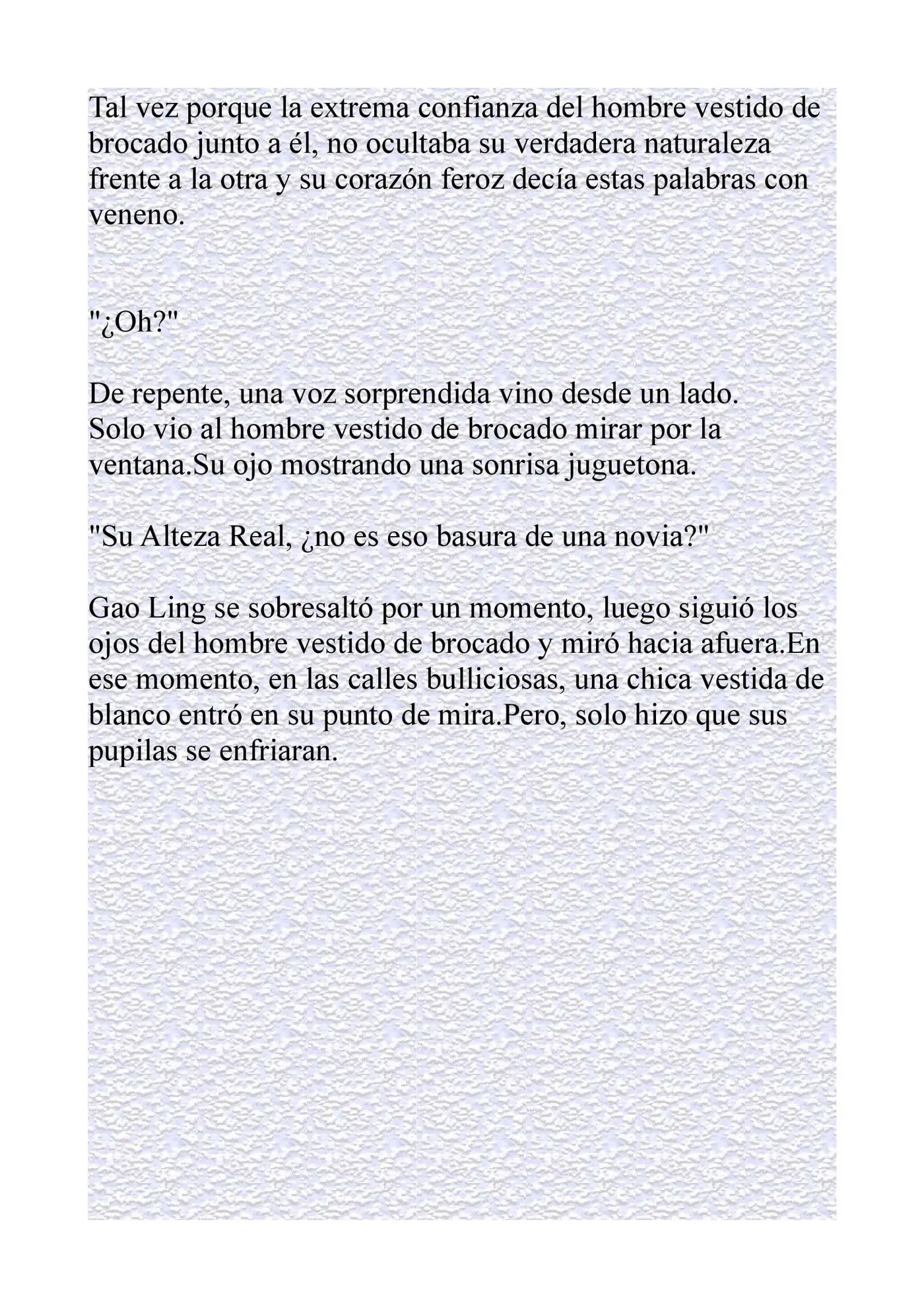 Tal vez porque la extrema confianza del hombre vestido de brocado junto a él, no ocultaba su verdadera naturaleza frente a la otra y su corazón feroz decía estas palabras con veneno.

"¿Oh?"

De repente, una voz sorprendida vino desde un lado.
Solo vio al hombre vestido de brocado mirar por la ventana.Su ojo mostrando una sonrisa juguetona.

"Su Alteza Real, ¿no es eso basura de una novia?"

Gao Ling se sobresaltó por un momento, luego siguió los ojos del hombre vestido de brocado y miró hacia afuera.En ese momento, en las calles bulliciosas, una chica vestida de blanco entró en su punto de mira.Pero, solo hizo que sus pupilas se enfriaran.